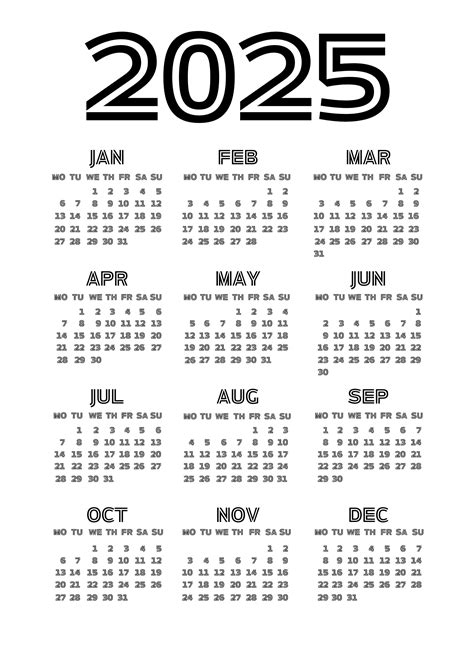 2025

JAN

| MO | TU | WE | TH | FR | SA | SU |
|---|---|---|---|---|---|---|
| | | 1 | 2 | 3 | 4 | 5 |
| 6 | 7 | 8 | 9 | 10 | 11 | 12 |
| 13 | 14 | 15 | 16 | 17 | 18 | 19 |
| 20 | 21 | 22 | 23 | 24 | 25 | 26 |
| 27 | 28 | 29 | 30 | 31 | | |

FEB

| MO | TU | WE | TH | FR | SA | SU |
|---|---|---|---|---|---|---|
| | | | | | 1 | 2 |
| 3 | 4 | 5 | 6 | 7 | 8 | 9 |
| 10 | 11 | 12 | 13 | 14 | 15 | 16 |
| 17 | 18 | 19 | 20 | 21 | 22 | 23 |
| 24 | 25 | 26 | 27 | 28 | | |

MAR

| MO | TU | WE | TH | FR | SA | SU |
|---|---|---|---|---|---|---|
| | | | | | 1 | 2 |
| 3 | 4 | 5 | 6 | 7 | 8 | 9 |
| 10 | 11 | 12 | 13 | 14 | 15 | 16 |
| 17 | 18 | 19 | 20 | 21 | 22 | 23 |
| 24 | 25 | 26 | 27 | 28 | 29 | 30 |
| 31 | | | | | | |

APR

| MO | TU | WE | TH | FR | SA | SU |
|---|---|---|---|---|---|---|
| | 1 | 2 | 3 | 4 | 5 | 6 |
| 7 | 8 | 9 | 10 | 11 | 12 | 13 |
| 14 | 15 | 16 | 17 | 18 | 19 | 20 |
| 21 | 22 | 23 | 24 | 25 | 26 | 27 |
| 28 | 29 | 30 | | | | |

MAY

| MO | TU | WE | TH | FR | SA | SU |
|---|---|---|---|---|---|---|
| | | | 1 | 2 | 3 | 4 |
| 5 | 6 | 7 | 8 | 9 | 10 | 11 |
| 12 | 13 | 14 | 15 | 16 | 17 | 18 |
| 19 | 20 | 21 | 22 | 23 | 24 | 25 |
| 26 | 27 | 28 | 29 | 30 | 31 | |

JUN

| MO | TU | WE | TH | FR | SA | SU |
|---|---|---|---|---|---|---|
| | | | | | | 1 |
| 2 | 3 | 4 | 5 | 6 | 7 | 8 |
| 9 | 10 | 11 | 12 | 13 | 14 | 15 |
| 16 | 17 | 18 | 19 | 20 | 21 | 22 |
| 23 | 24 | 25 | 26 | 27 | 28 | 29 |
| 30 | | | | | | |

JUL

| MO | TU | WE | TH | FR | SA | SU |
|---|---|---|---|---|---|---|
| | 1 | 2 | 3 | 4 | 5 | 6 |
| 7 | 8 | 9 | 10 | 11 | 12 | 13 |
| 14 | 15 | 16 | 17 | 18 | 19 | 20 |
| 21 | 22 | 23 | 24 | 25 | 26 | 27 |
| 28 | 29 | 30 | 31 | | | |

AUG

| MO | TU | WE | TH | FR | SA | SU |
|---|---|---|---|---|---|---|
| | | | | 1 | 2 | 3 |
| 4 | 5 | 6 | 7 | 8 | 9 | 10 |
| 11 | 12 | 13 | 14 | 15 | 16 | 17 |
| 18 | 19 | 20 | 21 | 22 | 23 | 24 |
| 25 | 26 | 27 | 28 | 29 | 30 | 31 |

SEP

| MO | TU | WE | TH | FR | SA | SU |
|---|---|---|---|---|---|---|
| 1 | 2 | 3 | 4 | 5 | 6 | 7 |
| 8 | 9 | 10 | 11 | 12 | 13 | 14 |
| 15 | 16 | 17 | 18 | 19 | 20 | 21 |
| 22 | 23 | 24 | 25 | 26 | 27 | 28 |
| 29 | 30 | | | | | |

OCT

| MO | TU | WE | TH | FR | SA | SU |
|---|---|---|---|---|---|---|
| | | 1 | 2 | 3 | 4 | 5 |
| 6 | 7 | 8 | 9 | 10 | 11 | 12 |
| 13 | 14 | 15 | 16 | 17 | 18 | 19 |
| 20 | 21 | 22 | 23 | 24 | 25 | 26 |
| 27 | 28 | 29 | 30 | 31 | | |

NOV

| MO | TU | WE | TH | FR | SA | SU |
|---|---|---|---|---|---|---|
| | | | | | 1 | 2 |
| 3 | 4 | 5 | 6 | 7 | 8 | 9 |
| 10 | 11 | 12 | 13 | 14 | 15 | 16 |
| 17 | 18 | 19 | 20 | 21 | 22 | 23 |
| 24 | 25 | 26 | 27 | 28 | 29 | 30 |

DEC

| MO | TU | WE | TH | FR | SA | SU |
|---|---|---|---|---|---|---|
| 1 | 2 | 3 | 4 | 5 | 6 | 7 |
| 8 | 9 | 10 | 11 | 12 | 13 | 14 |
| 15 | 16 | 17 | 18 | 19 | 20 | 21 |
| 22 | 23 | 24 | 25 | 26 | 27 | 28 |
| 29 | 30 | 31 | | | | |